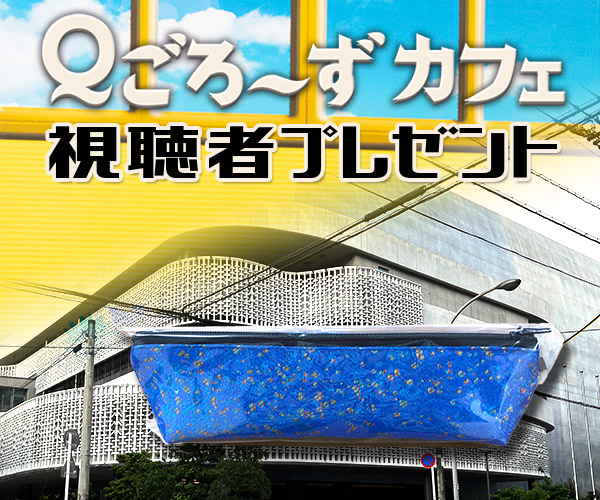 Qごろ～ず カフェ
視聴者プレゼント